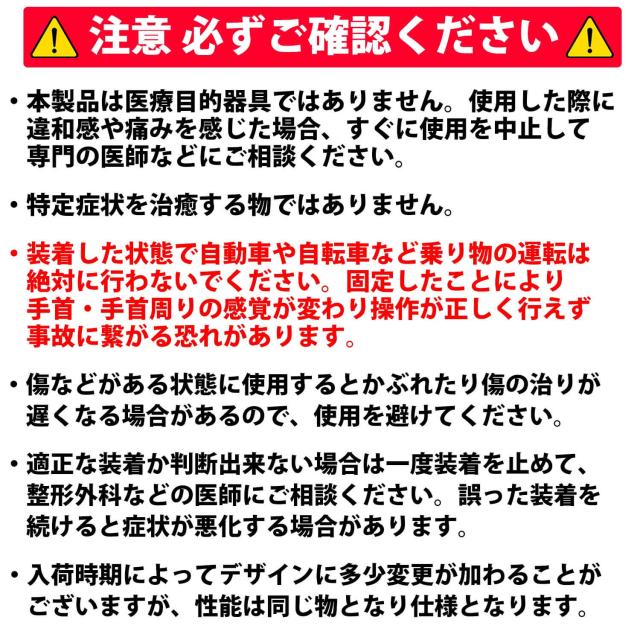 注意 必ずご確認ください

• 本製品は医療目的器具ではありません。使用した際に違和感や痛みを感じた場合、すぐに使用を中止して専門の医師などにご相談ください。

• 特定症状を治癒する物ではありません。

• 装着した状態で自動車や自転車など乗り物の運転は絶対に行わないでください。固定したことにより手首・手首周りの感覚が変わり操作が正しく行えず事故に繋がる恐れがあります。

• 傷などがある状態に使用するとかぶれたり傷の治りが遅くなる場合があるので、使用を避けてください。

• 適正な装着か判断出来ない場合は一度装着を止めて、整形外科などの医師にご相談ください。誤った装着を続けると症状が悪化する場合があります。

• 入荷時期によってデザインに多少変更が加わることがございますが、性能は同じ物となり仕様となります。